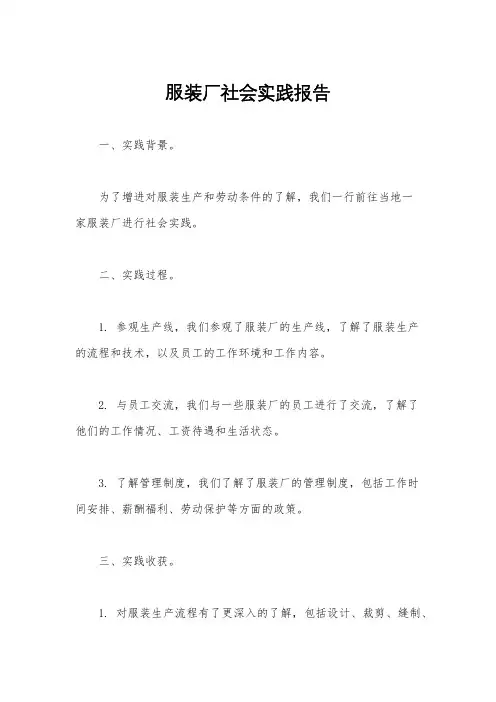 服装厂社会实践报告

一、实践背景。

为了增进对服装生产和劳动条件的了解，我们一行前往当地一家服装厂进行社会实践。

二、实践过程。

1. 参观生产线，我们参观了服装厂的生产线，了解了服装生产的流程和技术，以及员工的工作环境和工作内容。

2. 与员工交流，我们与一些服装厂的员工进行了交流，了解了他们的工作情况、工资待遇和生活状态。

3. 了解管理制度，我们了解了服装厂的管理制度，包括工作时间安排、薪酬福利、劳动保护等方面的政策。

三、实践收获。

1. 对服装生产流程有了更深入的了解，包括设计、裁剪、缝制、